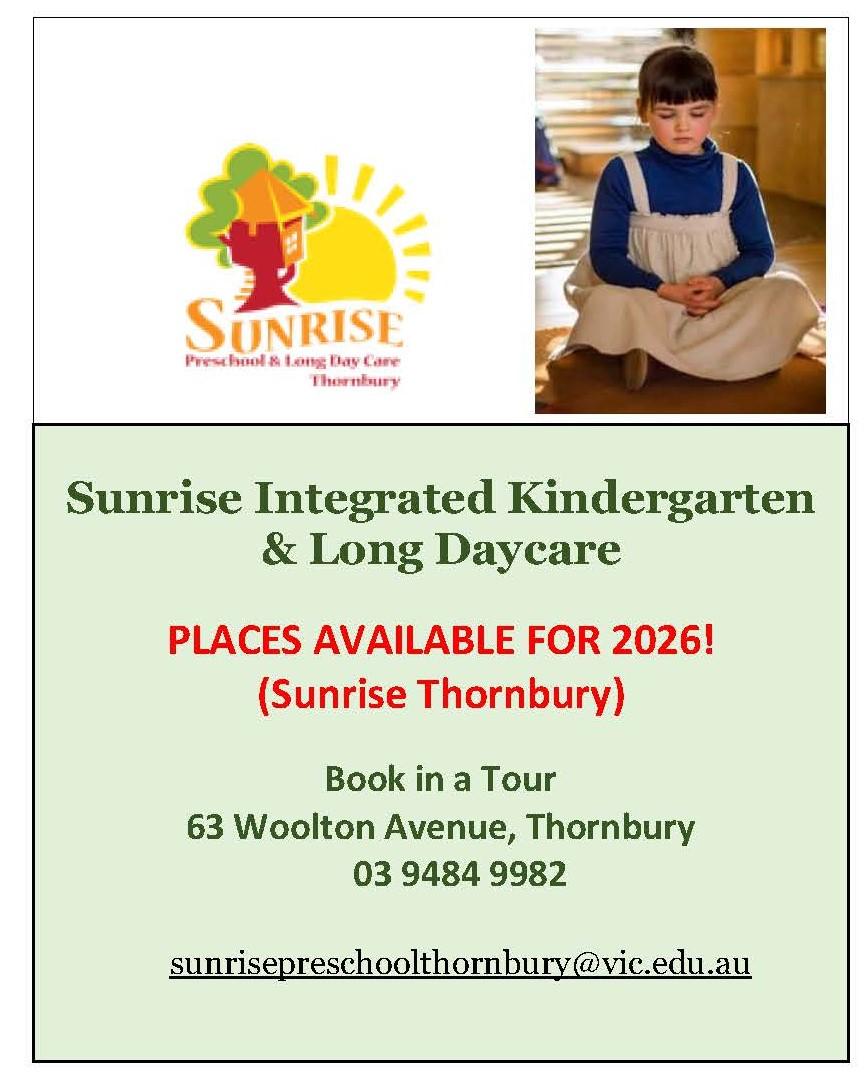 SUNRISE
Preschool & Long Day Care
Thornbury

Sunrise Integrated Kindergarten & Long Daycare

PLACES AVAILABLE FOR 2026!
(Sunrise Thornbury)

Book in a Tour
63 Woolton Avenue, Thornbury
03 9484 9982

sunrisepreschoolthornbury@vic.edu.au